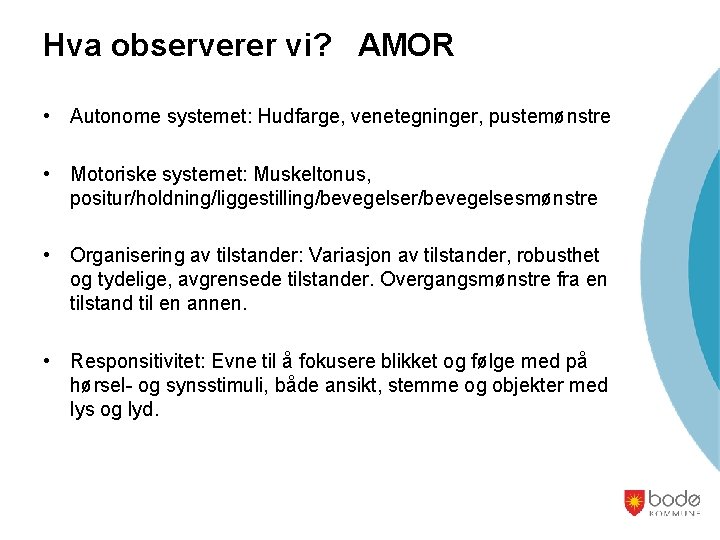 Hva observerer vi? AMOR

• Autonome systemet: Hudfarge, venetegninger, pustemønstre

• Motoriske systemet: Muskeltonus, positur/holdning/liggestilling/bevegelser/bevegelsesmønstre

• Organisering av tilstander: Variasjon av tilstander, robusthet og tydelige, avgrensede tilstander. Overgangsmønstre fra en tilstand til en annen.

• Responsitivitet: Evne til å fokusere blikket og følge med på hørsel- og synsstimuli, både ansikt, stemme og objekter med lys og lyd.

bodø KOMMUNE